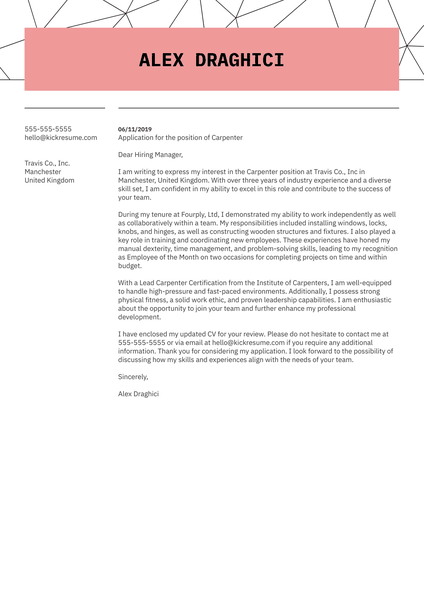 ALEX DRAGHICI

555-555-5555
hello@kickresume.com

Travis Co., Inc.
Manchester
United Kingdom

06/11/2019
Application for the position of Carpenter

Dear Hiring Manager,

I am writing to express my interest in the Carpenter position at Travis Co., Inc in Manchester, United Kingdom. With over three years of industry experience and a diverse skill set, I am confident in my ability to excel in this role and contribute to the success of your team.

During my tenure at Fourply, Ltd, I demonstrated my ability to work independently as well as collaboratively within a team. My responsibilities included installing windows, locks, knobs, and hinges, as well as constructing wooden structures and fixtures. I also played a key role in training and coordinating new employees. These experiences have honed my manual dexterity, time management, and problem-solving skills, leading to my recognition as Employee of the Month on two occasions for completing projects on time and within budget.

With a Lead Carpenter Certification from the Institute of Carpenters, I am well-equipped to handle high-pressure and fast-paced environments. Additionally, I possess strong physical fitness, a solid work ethic, and proven leadership capabilities. I am enthusiastic about the opportunity to join your team and further enhance my professional development.

I have enclosed my updated CV for your review. Please do not hesitate to contact me at 555-555-5555 or via email at hello@kickresume.com if you require any additional information. Thank you for considering my application. I look forward to the possibility of discussing how my skills and experiences align with the needs of your team.

Sincerely,

Alex Draghici